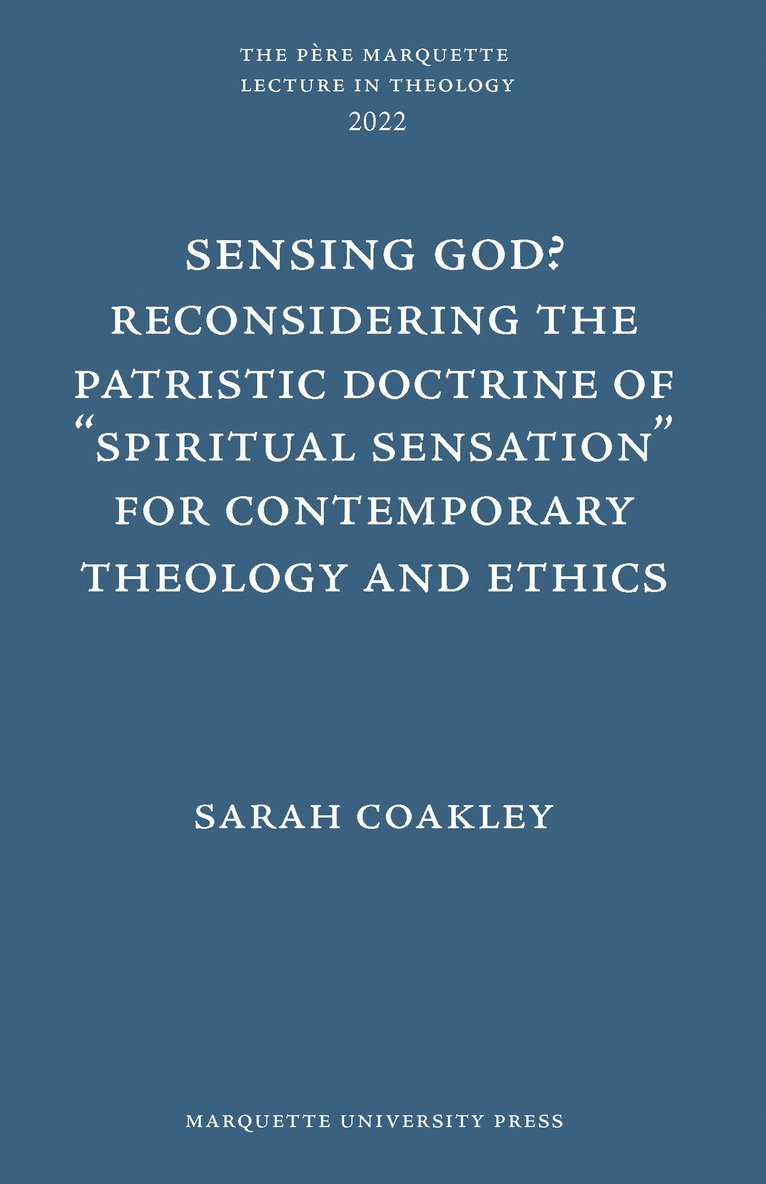 THE PÈRE MARQUETTE
LECTURE IN THEOLOGY
2022

SENSING GOD?
RECONSIDERING THE
PATRISTIC DOCTRINE OF
"SPIRITUAL SENSATION"
FOR CONTEMPORARY
THEOLOGY AND ETHICS

SARAH COAKLEY

MARQUETTE UNIVERSITY PRESS